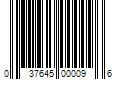 0 37645 00009 6